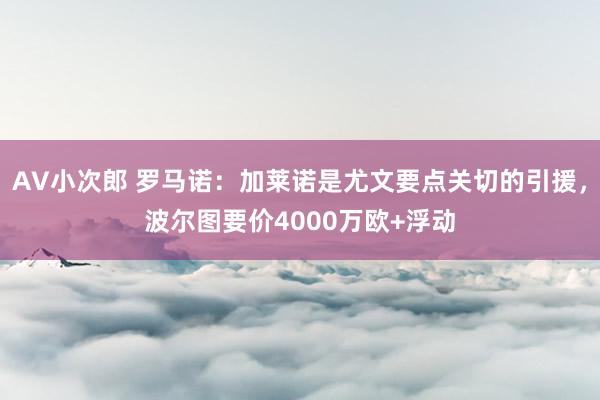 AV小次郎 罗马诺：加莱诺是尤文要点关切的引援，波尔图要价4000万欧+浮动